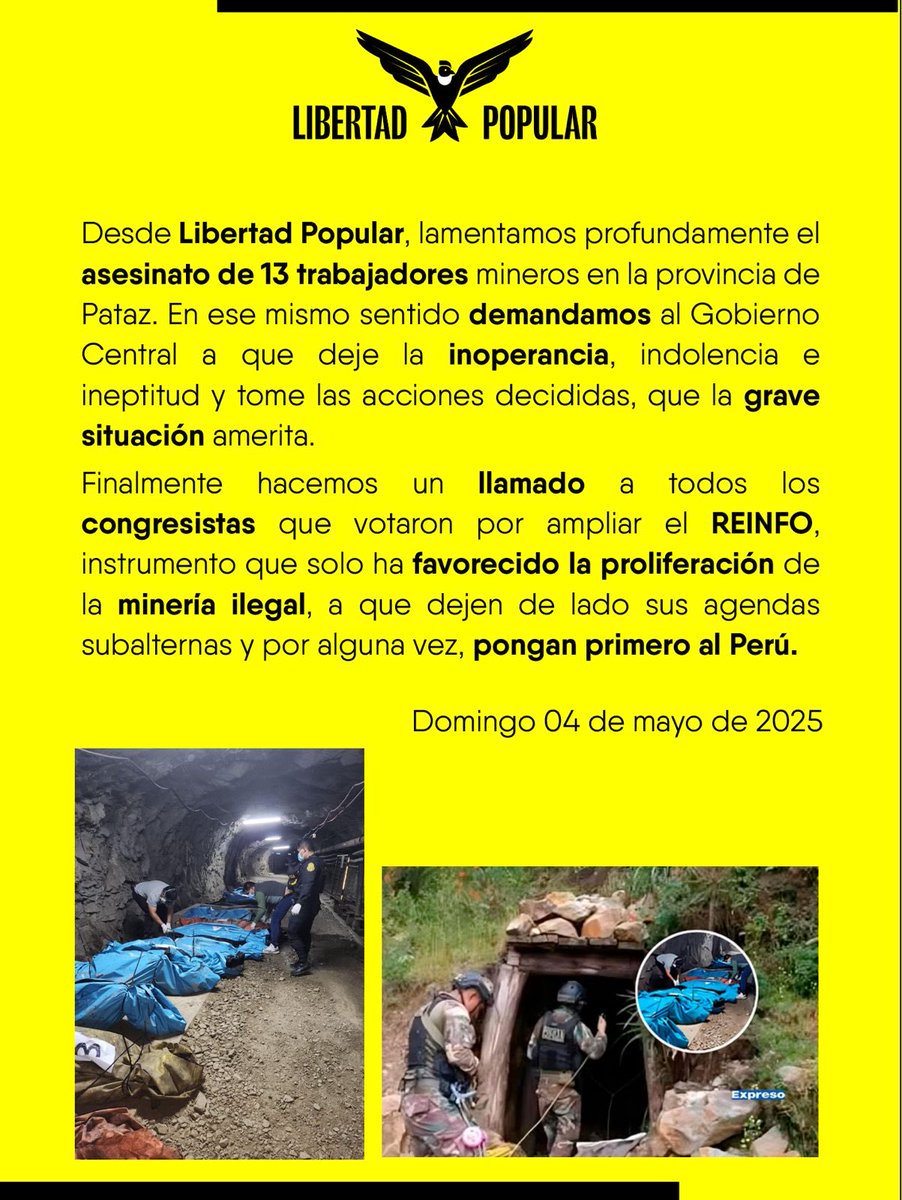 LIBERTAD POPULAR

Desde Libertad Popular, lamentamos profundamente el asesinato de 13 trabajadores mineros en la provincia de Pataz. En ese mismo sentido demandamos al Gobierno Central a que deje la inoperancia, indolencia e ineptitud y tome las acciones decididas, que la grave situación amerita.

Finalmente hacemos un llamado a todos los congresistas que votaron por ampliar el REINFO, instrumento que solo ha favorecido la proliferación de la minería ilegal, a que dejen de lado sus agendas subalternas y por alguna vez, pongan primero al Perú.

Domingo 04 de mayo de 2025

Expreso